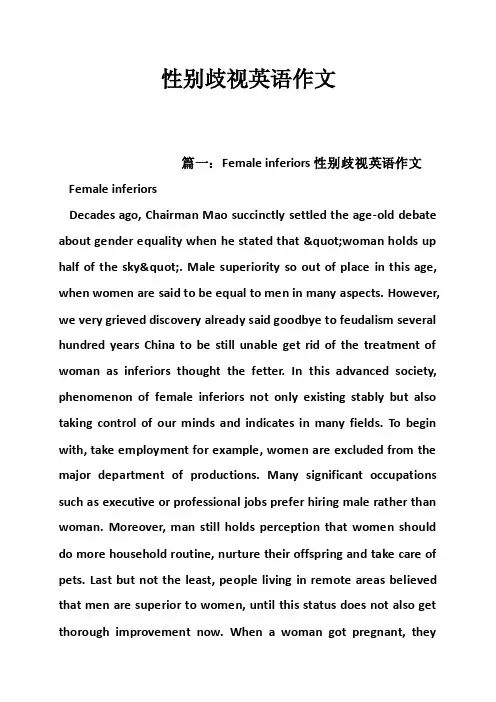 性别歧视英语作文

篇一：Female inferiors 性别歧视英语作文

Female inferiors

Decades ago, Chairman Mao succinctly settled the age-old debate about gender equality when he stated that &quot;woman holds up half of the sky&quot;. Male superiority so out of place in this age, when women are said to be equal to men in many aspects. However, we very grieved discovery already said goodbye to feudalism several hundred years China to be still unable get rid of the treatment of woman as inferiors thought the fetter. In this advanced society, phenomenon of female inferiors not only existing stably but also taking control of our minds and indicates in many fields. To begin with, take employment for example, women are excluded from the major department of productions. Many significant occupations such as executive or professional jobs prefer hiring male rather than woman. Moreover, man still holds perception that women should do more household routine, nurture their offspring and take care of pets. Last but not the least, people living in remote areas believed that men are superior to women, until this status does not also get thorough improvement now. When a woman got pregnant, they